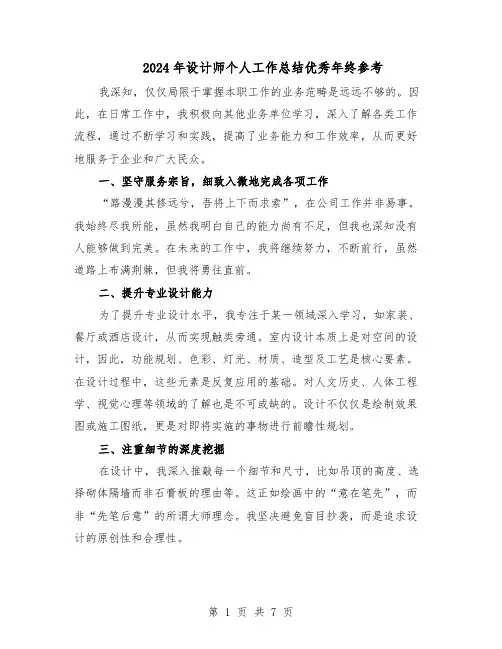 2024年设计师个人工作总结优秀年终参考

我深知，仅仅局限于掌握本职工作的业务范畴是远远不够的。因此，在日常工作中，我积极向其他业务单位学习，深入了解各类工作流程，通过不断学习和实践，提高了业务能力和工作效率，从而更好地服务于企业和广大民众。

一、坚守服务宗旨，细致入微地完成各项工作

“路漫漫其修远兮，吾将上下而求索”，在公司工作并非易事。我始终尽我所能，虽然我明白自己的能力尚有不足，但我也深知没有人能够做到完美。在未来的工作中，我将继续努力，不断前行，虽然道路上布满荆棘，但我将勇往直前。

二、提升专业设计能力

为了提升专业设计水平，我专注于某一领域深入学习，如家装、餐厅或酒店设计，从而实现触类旁通。室内设计本质上是对空间的设计，因此，功能规划、色彩、灯光、材质、造型及工艺是核心要素。在设计过程中，这些元素是反复应用的基础。对人文历史、人体工程学、视觉心理等领域的了解也是不可或缺的。设计不仅仅是绘制效果图或施工图纸，更是对即将实施的事物进行前瞻性规划。

三、注重细节的深度挖掘

在设计中，我深入推敲每一个细节和尺寸，比如吊顶的高度、选择砌体隔墙而非石膏板的理由等。这正如绘画中的“意在笔先”，而非“先笔后意”的所谓大师理念。我坚决避免盲目抄袭，而是追求设计的原创性和合理性。

第 1 页 共 7 页